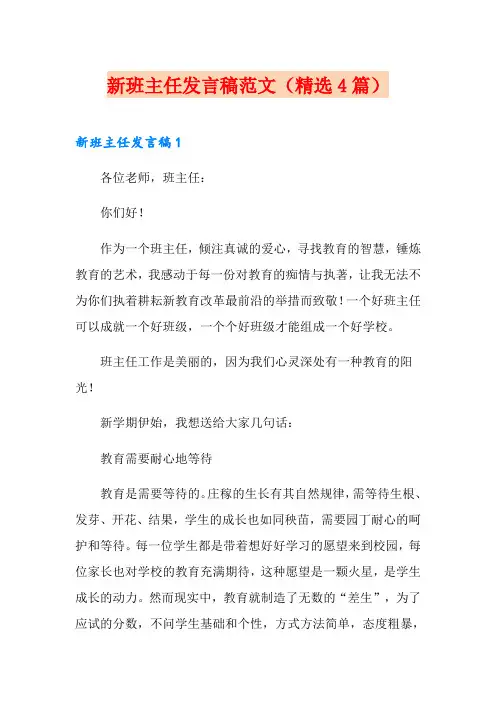 新班主任发言稿范文（精选4篇）

新班主任发言稿1

各位老师，班主任：

你们好！

作为一个班主任，倾注真诚的爱心，寻找教育的智慧，锤炼教育的艺术，我感动于每一份对教育的痴情与执著，让我无法不为你们执着耕耘新教育改革最前沿的举措而致敬！一个好班主任可以成就一个好班级，一个个好班级才能组成一个好学校。

班主任工作是美丽的，因为我们心灵深处有一种教育的阳光！

新学期伊始，我想送给大家几句话：

教育需要耐心地等待

教育是需要等待的。庄稼的生长有其自然规律，需等待生根、发芽、开花、结果，学生的成长也如同秧苗，需要园丁耐心的呵护和等待。每一位学生都是带着想好好学习的愿望来到校园，每位家长也对学校的教育充满期待，这种愿望是一颗火星，是学生成长的动力。然而现实中，教育就制造了无数的“差生”，为了应试的分数，不问学生基础和个性，方式方法简单，态度粗暴，